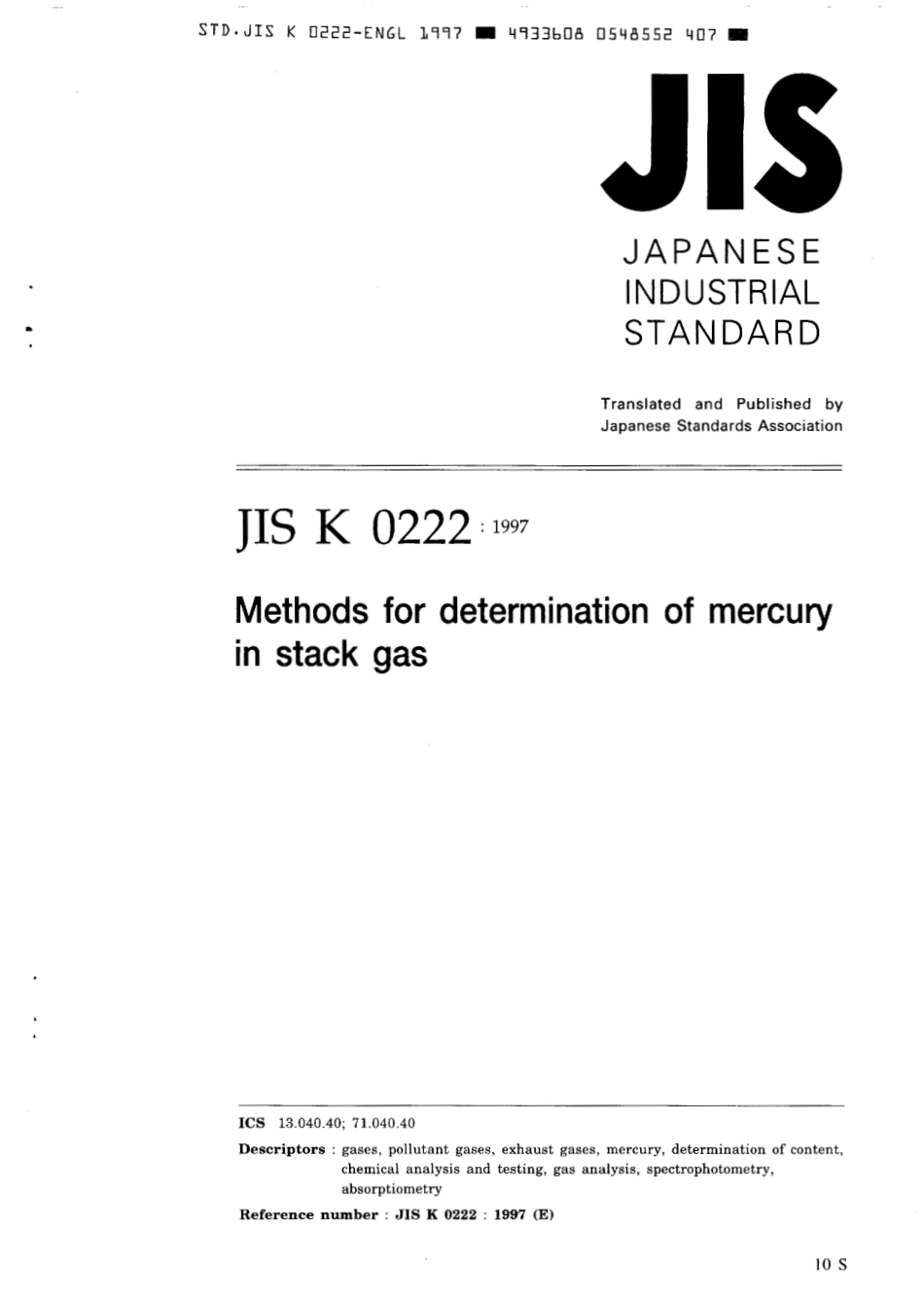 STD.JIS K 0222-ENGL 1997 ■ 4933608 0548552 407 ■

JIS

JAPANESE
INDUSTRIAL
STANDARD

Translated and Published by
Japanese Standards Association

JIS K 0222 : 1997

Methods for determination of mercury in stack gas

ICS 13.040.40; 71.040.40

Descriptors : gases, pollutant gases, exhaust gases, mercury, determination of content, chemical analysis and testing, gas analysis, spectrophotometry, absorptiometry

Reference number : JIS K 0222 : 1997 (E)

10 S